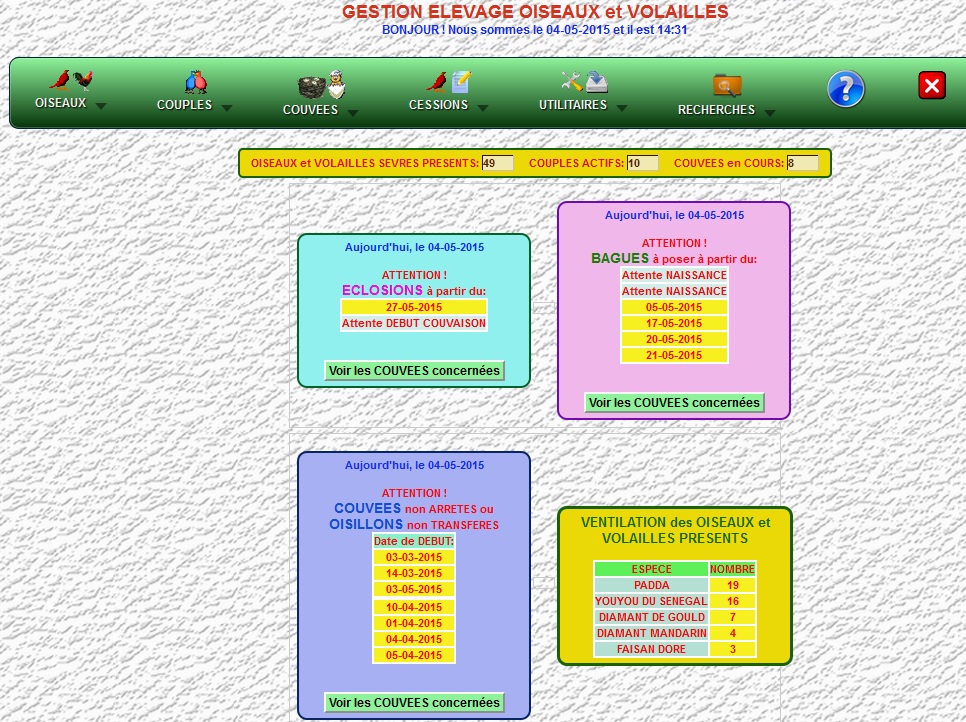 GESTION ELEVAGE OISEAUX et VOLAILLES
BONJOUR ! Nous sommes le 04-05-2015 et il est 14:31

OISEAUX COUPLES COUVEES CESSIONS UTILITAIRES RECHERCHES

OISEAUX et VOLAILLES SEVRES PRESENTS: 49 COUPLES ACTIFS: 10 COUVEES en COURS: 8

Aujourd'hui, le 04-05-2015

ATTENTION !
ECLOSIONS à partir du:
27-05-2015
Attente DEBUT COUVAISON

Voir les COUVEES concernées

Aujourd'hui, le 04-05-2015

ATTENTION !
BAGUES à poser à partir du:
Attente NAISSANCE
Attente NAISSANCE
05-05-2015
17-05-2015
20-05-2015
21-05-2015

Voir les COUVEES concernées

Aujourd'hui, le 04-05-2015

ATTENTION !
COUVEES non ARRETES ou OISILLONS non TRANSFERES
Date de DEBUT:
03-03-2015
14-03-2015
03-05-2015
10-04-2015
01-04-2015
04-04-2015
05-04-2015

Voir les COUVEES concernées

VENTILATION des OISEAUX et VOLAILLES PRESENTS

| ESPECE | NOMBRE |
|---|---|
| PADDA | 19 |
| YOUYOU DU SENEGAL | 16 |
| DIAMANT DE GOULD | 7 |
| DIAMANT MANDARIN | 4 |
| FAISAN DORE | 3 |